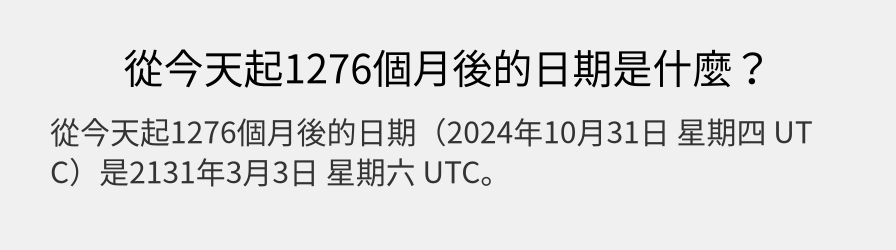 從今天起1276個月後的日期是什麼？

從今天起1276個月後的日期（2024年10月31日 星期四 UTC）是2131年3月3日 星期六 UTC。